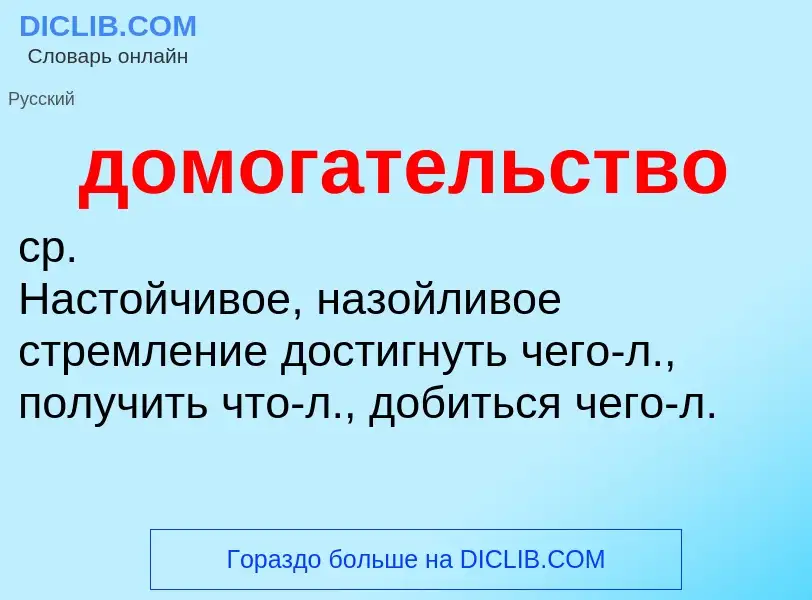 DICLIB.COM
Словарь онлайн

Русский

домогательство

ср.
Настойчивое, назойливое стремление достигнуть чего-л., получить что-л., добиться чего-л.

Гораздо больше на DICLIB.COM